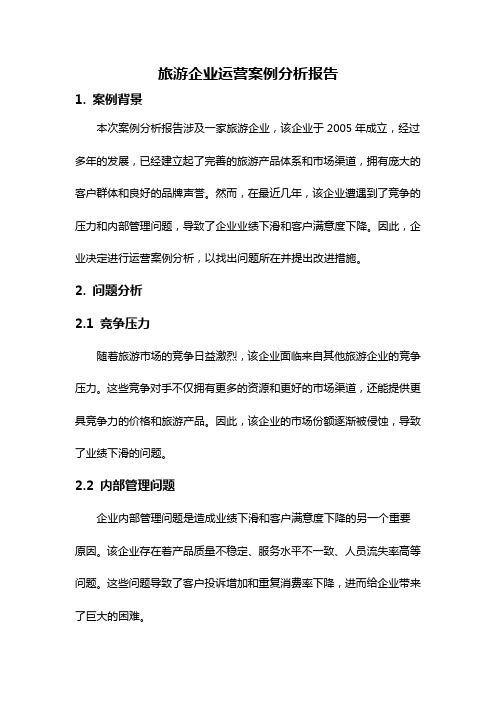 旅游企业运营案例分析报告

1. 案例背景

本次案例分析报告涉及一家旅游企业，该企业于 2005 年成立，经过多年的发展，已经建立起了完善的旅游产品体系和市场渠道，拥有庞大的客户群体和良好的品牌声誉。然而，在最近几年，该企业遭遇到了竞争的压力和内部管理问题，导致了企业业绩下滑和客户满意度下降。因此，企业决定进行运营案例分析，以找出问题所在并提出改进措施。

2. 问题分析

2.1 竞争压力

随着旅游市场的竞争日益激烈，该企业面临来自其他旅游企业的竞争压力。这些竞争对手不仅拥有更多的资源和更好的市场渠道，还能提供更具竞争力的价格和旅游产品。因此，该企业的市场份额逐渐被侵蚀，导致了业绩下滑的问题。

2.2 内部管理问题

企业内部管理问题是造成业绩下滑和客户满意度下降的另一个重要原因。该企业存在着产品质量不稳定、服务水平不一致、人员流失率高等问题。这些问题导致了客户投诉增加和重复消费率下降，进而给企业带来了巨大的困难。